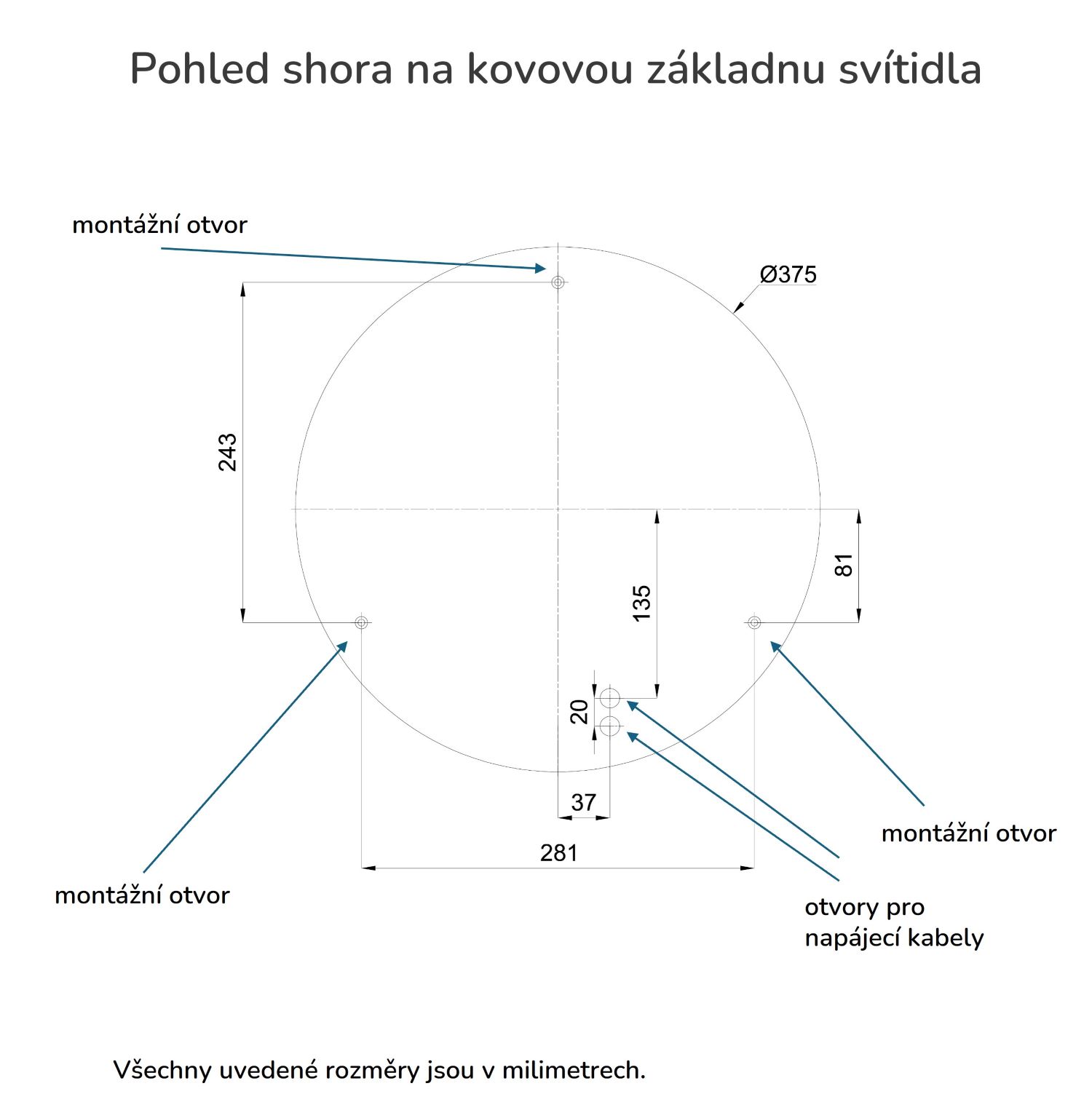 Pohled shora na kovovou základnu svítidla

montážní otvor

Ø375

243

81

135

20

37

281

montážní otvor

montážní otvor

otvory pro napájecí kabely

Všechny uvedené rozměry jsou v milimetrech.